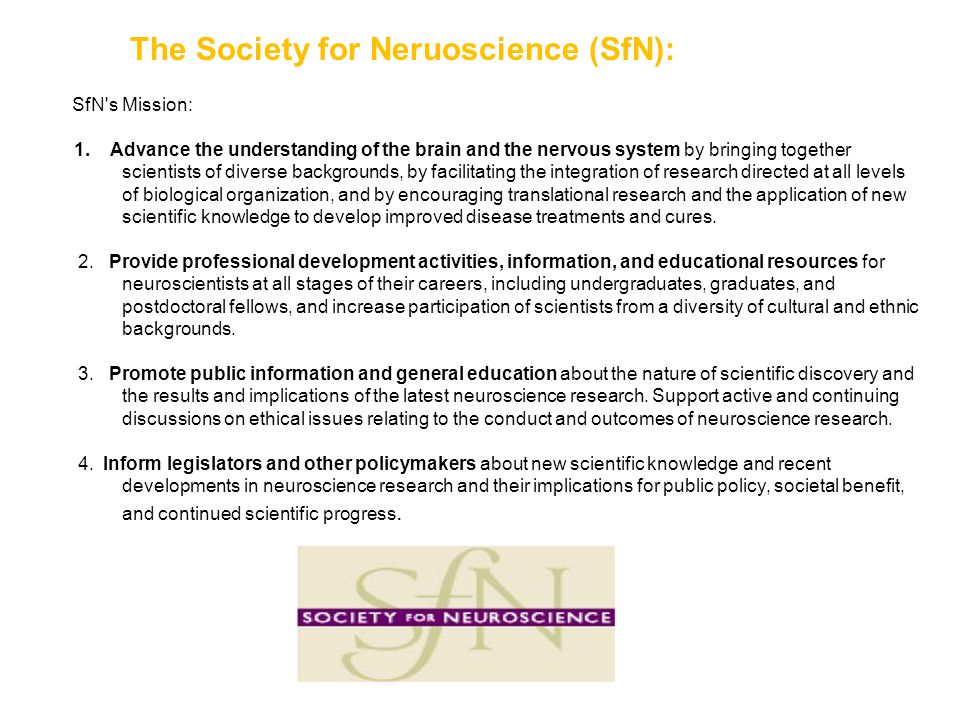 The Society for Neruoscience (SfN):

SfN's Mission:

1. Advance the understanding of the brain and the nervous system by bringing together scientists of diverse backgrounds, by facilitating the integration of research directed at all levels of biological organization, and by encouraging translational research and the application of new scientific knowledge to develop improved disease treatments and cures.

2. Provide professional development activities, information, and educational resources for neuroscientists at all stages of their careers, including undergraduates, graduates, and postdoctoral fellows, and increase participation of scientists from a diversity of cultural and ethnic backgrounds.

3. Promote public information and general education about the nature of scientific discovery and the results and implications of the latest neuroscience research. Support active and continuing discussions on ethical issues relating to the conduct and outcomes of neuroscience research.

4. Inform legislators and other policymakers about new scientific knowledge and recent developments in neuroscience research and their implications for public policy, societal benefit, and continued scientific progress.

SfN
SOCIETY FOR NEUROSCIENCE